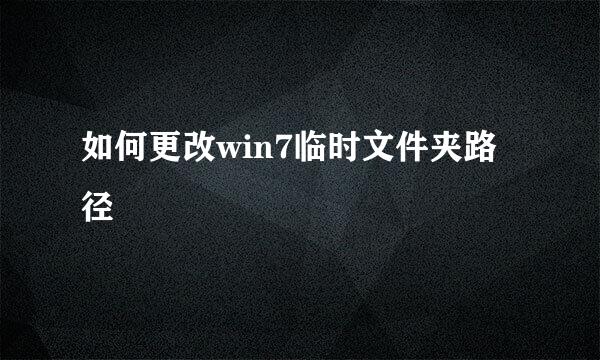 如何更改win7临时文件夹路径